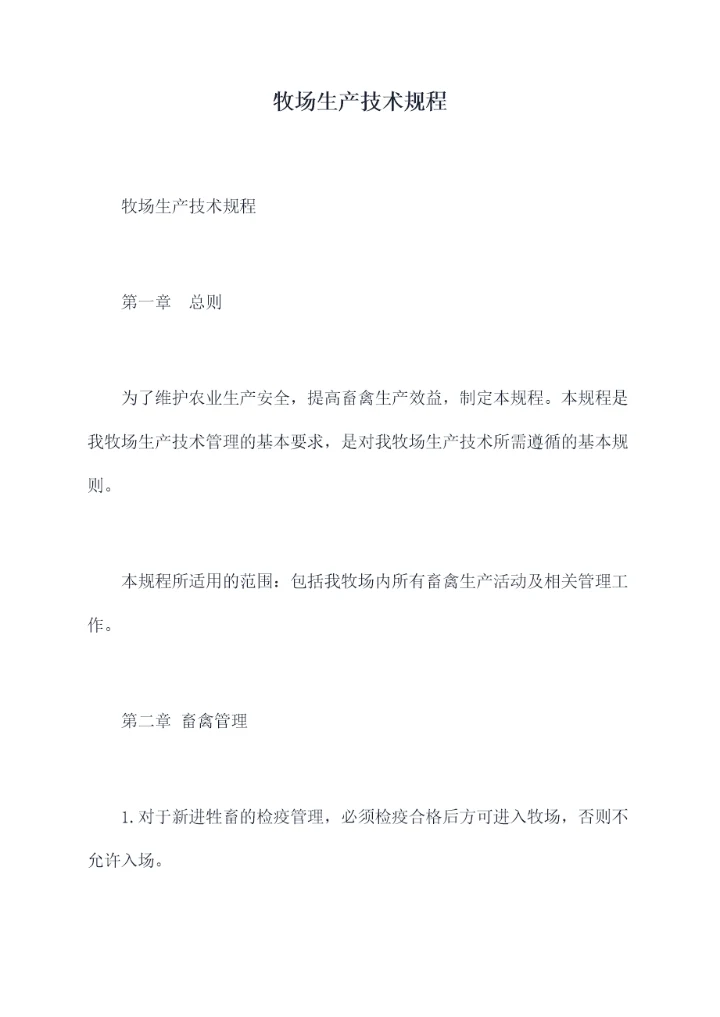 牧场生产技术规程

牧场生产技术规程

第一章　总则

为了维护农业生产安全，提高畜禽生产效益，制定本规程。本规程是我牧场生产技术管理的基本要求，是对我牧场生产技术所需遵循的基本规则。

本规程所适用的范围：包括我牧场内所有畜禽生产活动及相关管理工作。

第二章 畜禽管理

1. 对于新进牲畜的检疫管理，必须检疫合格后方可进入牧场，否则不允许入场。